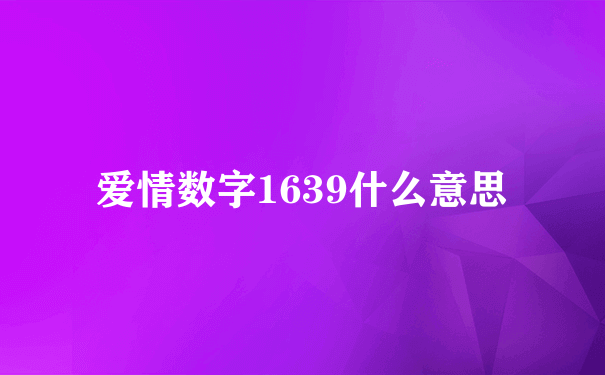 爱情数字1639什么意思